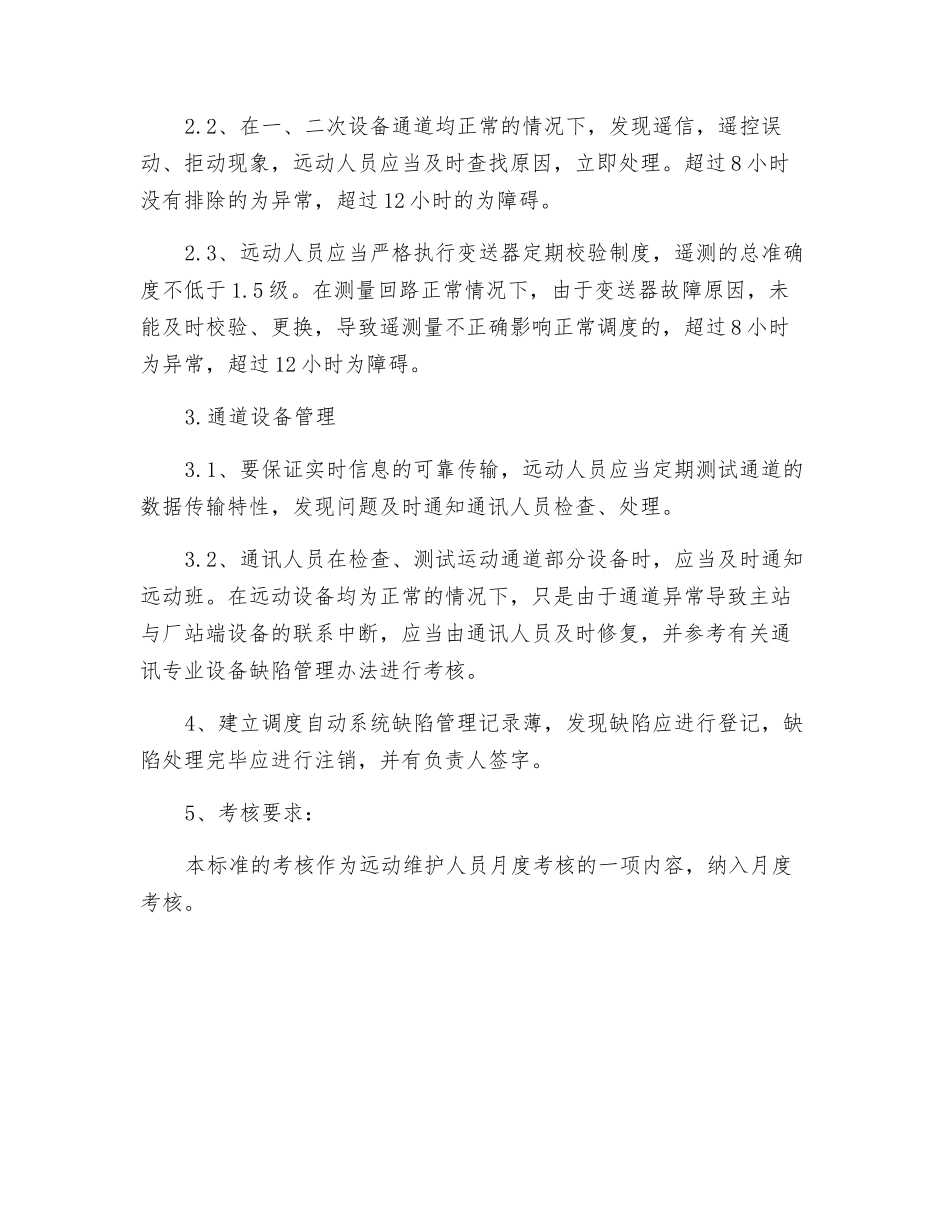 2.2、在一、二次设备通道均正常的情况下，发现遥信，遥控误动、拒动现象，远动人员应当及时查找原因，立即处理。超过8小时没有排除的为异常，超过12小时的为障碍。

2.3、远动人员应当严格执行变送器定期校验制度，遥测的总准确度不低于1.5级。在测量回路正常情况下，由于变送器故障原因，未能及时校验、更换，导致遥测量不正确影响正常调度的，超过8小时为异常，超过12小时为障碍。

3.通道设备管理

3.1、要保证实时信息的可靠传输，远动人员应当定期测试通道的数据传输特性，发现问题及时通知通讯人员检查、处理。

3.2、通讯人员在检查、测试运动通道部分设备时，应当及时通知远动班。在远动设备均为正常的情况下，只是由于通道异常导致主站与厂站端设备的联系中断，应当由通讯人员及时修复，并参考有关通讯专业设备缺陷管理办法进行考核。

4、建立调度自动系统缺陷管理记录薄，发现缺陷应进行登记，缺陷处理完毕应进行注销，并有负责人签字。

5、考核要求：

本标准的考核作为远动维护人员月度考核的一项内容，纳入月度考核。